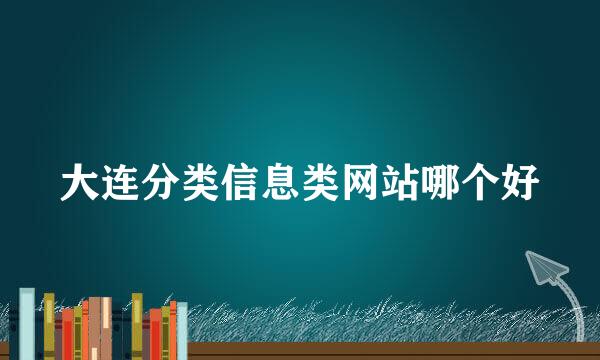 大连分类信息类网站哪个好